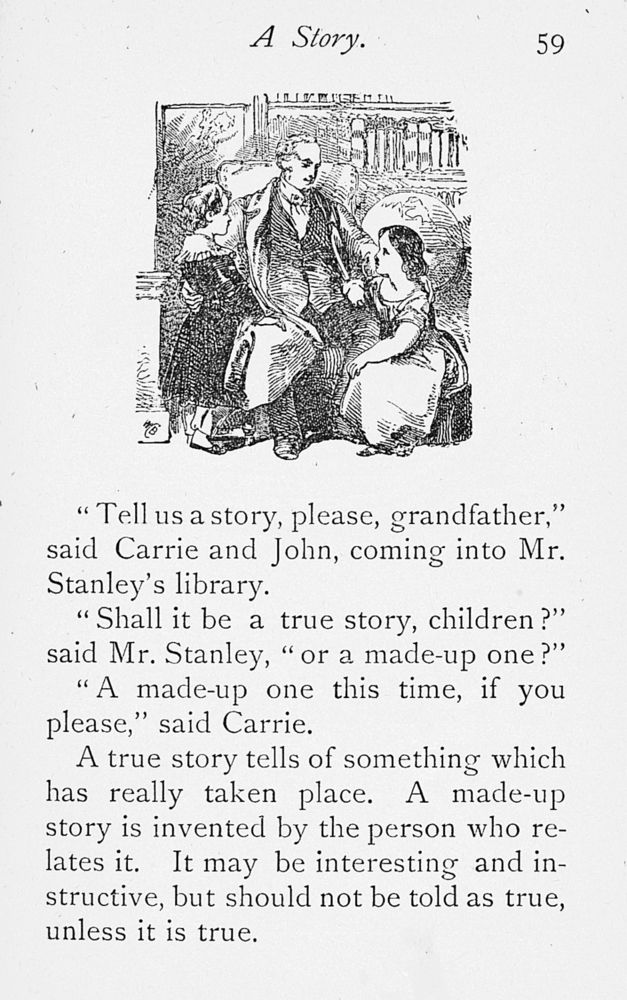 A Story. 59

"Tell us a story, please, grandfather," said Carrie and John, coming into Mr. Stanley's library.

"Shall it be a true story, children?" said Mr. Stanley, "or a made-up one?"

"A made-up one this time, if you please," said Carrie.

A true story tells of something which has really taken place. A made-up story is invented by the person who relates it. It may be interesting and instructive, but should not be told as true, unless it is true.